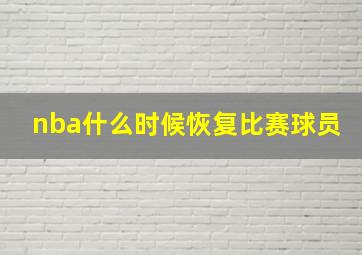 nba什么时候恢复比赛球员